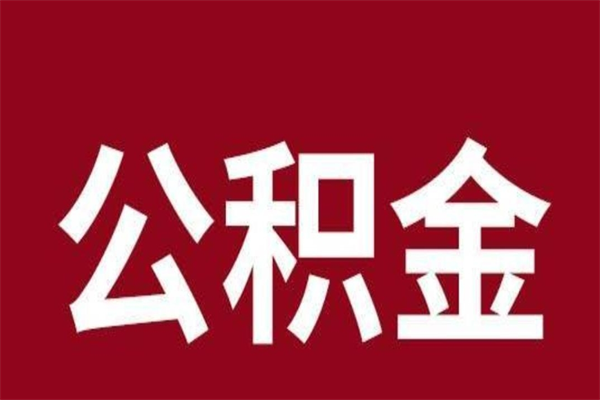 公积金